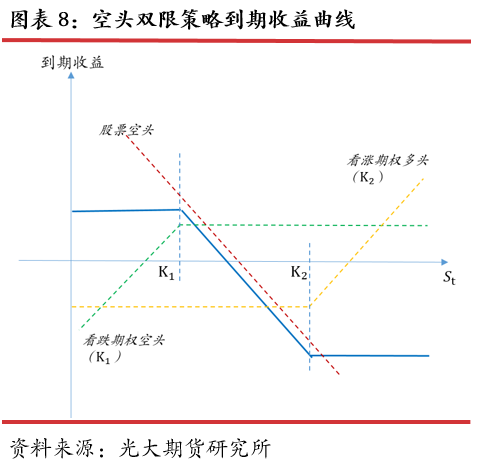 图表 8：空头双限策略到期收益曲线

到期收益

股票空头

看涨期权多头
（$K_2$）

$K_1$

$K_2$

$S_t$

看跌期权空头
（$K_1$）

资料来源：光大期货研究所